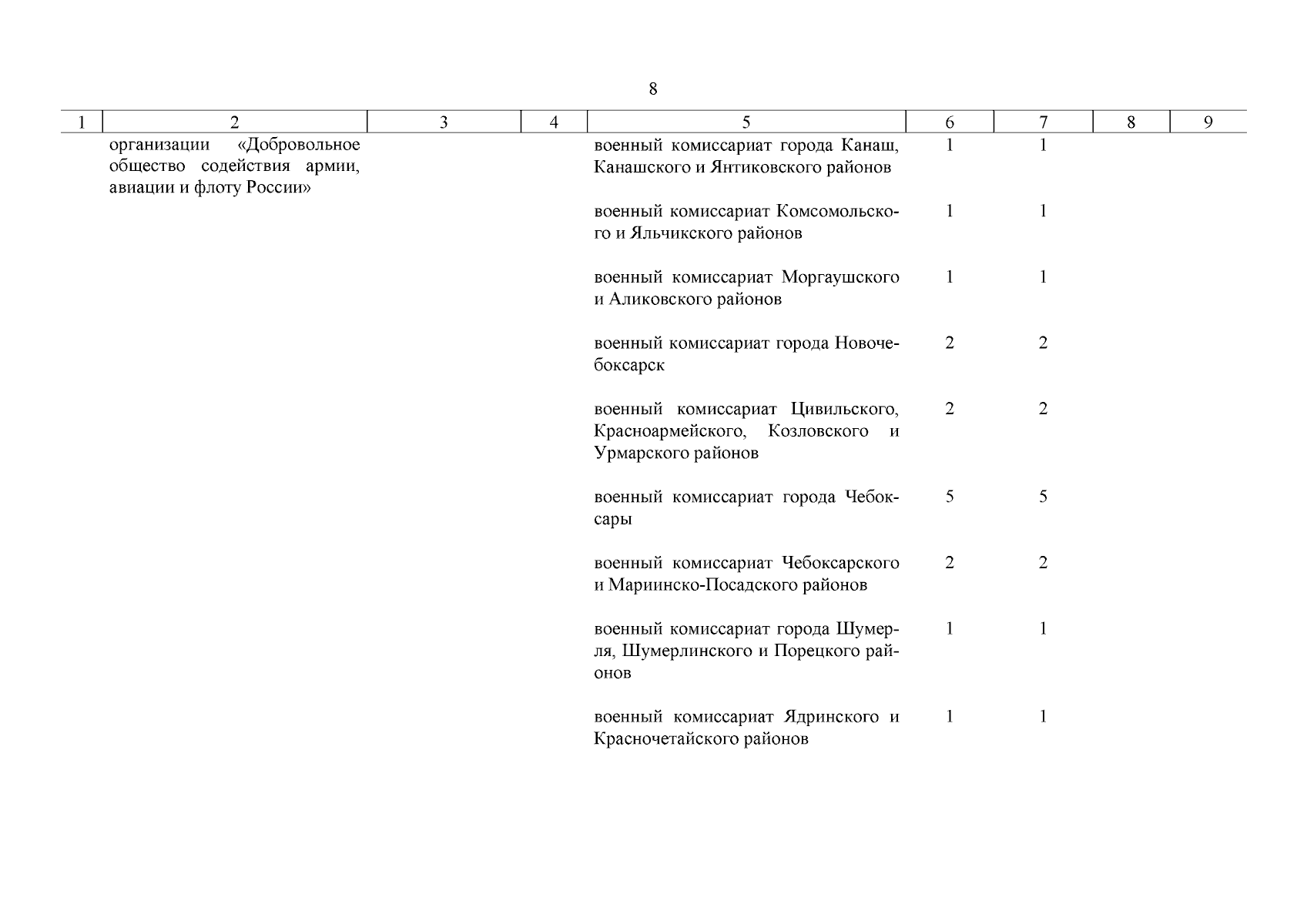 8

| 1 | 2 | 3 | 4 | 5 | 6 | 7 | 8 | 9 |
|---|---|---|---|---|---|---|---|---|
| | организации «Добровольное общество содействия армии, авиации и флоту России» | | | военный комиссариат города Канаш, Канашского и Янтиковского районов | 1 | 1 | | |
| | | | | военный комиссариат Комсомольского и Яльчикского районов | 1 | 1 | | |
| | | | | военный комиссариат Моргаушского и Аликовского районов | 1 | 1 | | |
| | | | | военный комиссариат города Новочебоксарск | 2 | 2 | | |
| | | | | военный комиссариат Цивильского, Красноармейского, Козловского и Урмарского районов | 2 | 2 | | |
| | | | | военный комиссариат города Чебоксары | 5 | 5 | | |
| | | | | военный комиссариат Чебоксарского и Мариинско-Посадского районов | 2 | 2 | | |
| | | | | военный комиссариат города Шумерля, Шумерлинского и Порецкого районов | 1 | 1 | | |
| | | | | военный комиссариат Ядринского и Красночетайского районов | 1 | 1 | | |